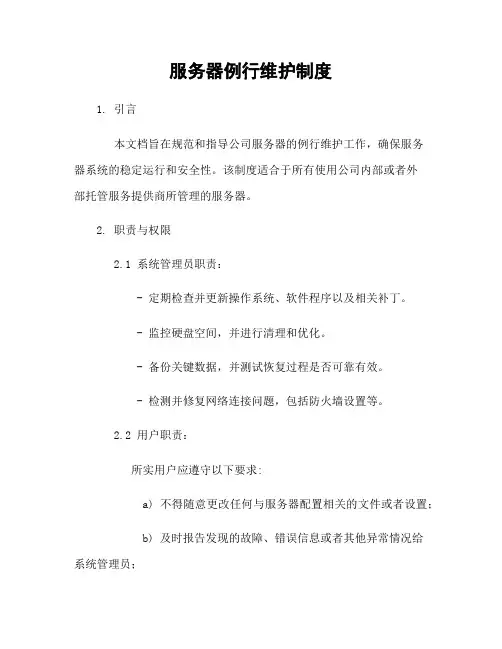 服务器例行维护制度

1. 引言

本文档旨在规范和指导公司服务器的例行维护工作，确保服务器系统的稳定运行和安全性。该制度适合于所有使用公司内部或者外部托管服务提供商所管理的服务器。

2. 职责与权限

2.1 系统管理员职责：

- 定期检查并更新操作系统、软件程序以及相关补丁。

- 监控硬盘空间，并进行清理和优化。

- 备份关键数据，并测试恢复过程是否可靠有效。

- 检测并修复网络连接问题，包括防火墙设置等。

2.2 用户职责：

所实用户应遵守以下要求：

a) 不得随意更改任何与服务器配置相关的文件或者设置；

b) 及时报告发现的故障、错误信息或者其他异常情况给系统管理员；